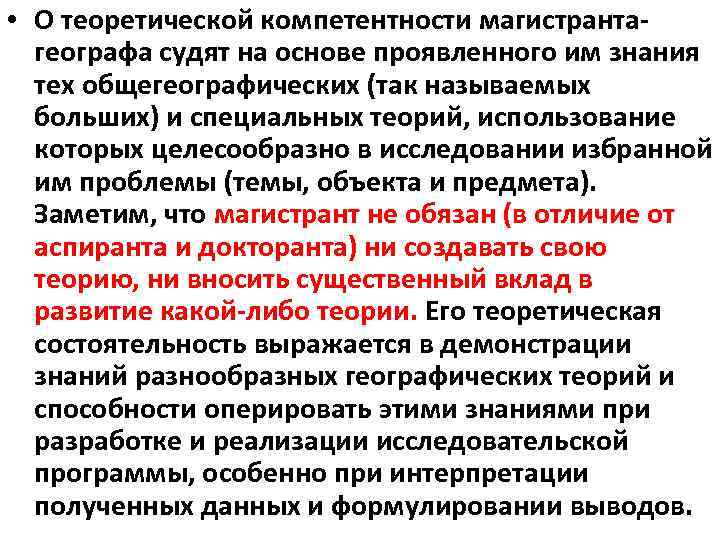 • О теоретической компетентности магистранта-географа судят на основе проявленного им знания тех общегеографических (так называемых больших) и специальных теорий, использование которых целесообразно в исследовании избранной им проблемы (темы, объекта и предмета). Заметим, что магистрант не обязан (в отличие от аспиранта и докторанта) ни создавать свою теорию, ни вносить существенный вклад в развитие какой-либо теории. Его теоретическая состоятельность выражается в демонстрации знаний разнообразных географических теорий и способности оперировать этими знаниями при разработке и реализации исследовательской программы, особенно при интерпретации полученных данных и формулировании выводов.